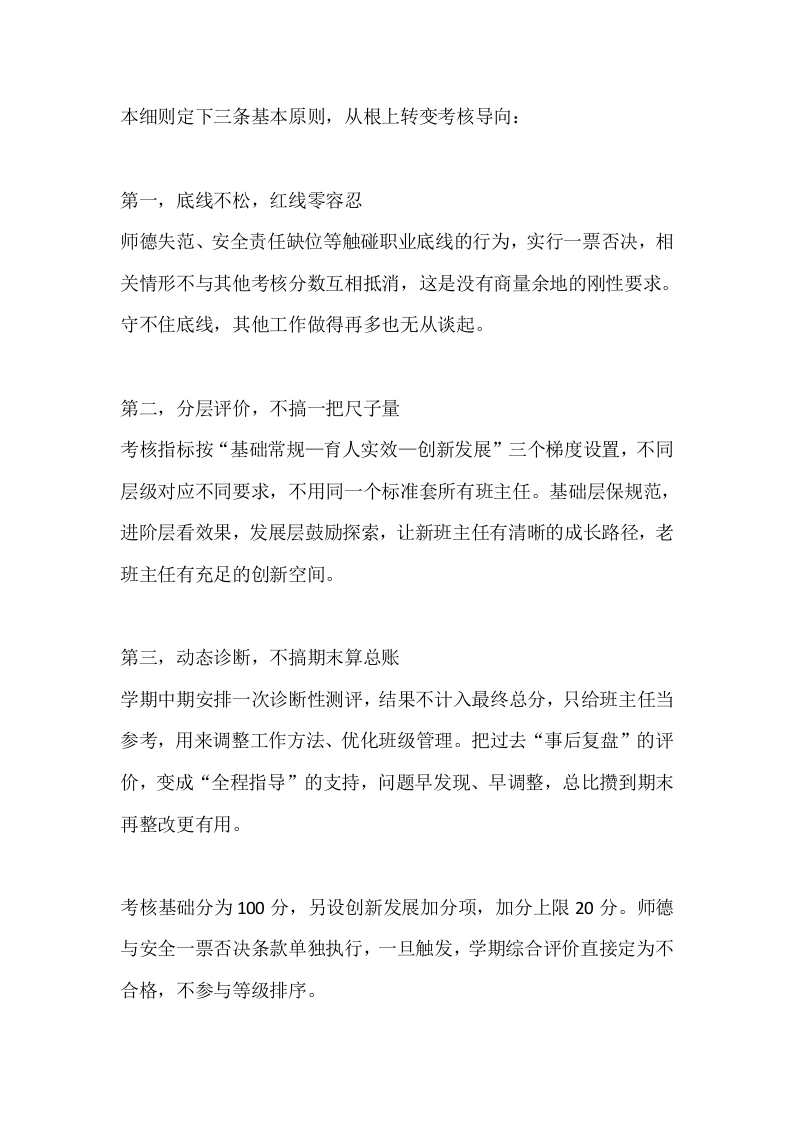 本细则定下三条基本原则，从根上转变考核导向：

第一，底线不松，红线零容忍
师德失范、安全责任缺位等触碰职业底线的行为，实行一票否决，相关情形不与其他考核分数互相抵消，这是没有商量余地的刚性要求。守不住底线，其他工作做得再多也无从谈起。

第二，分层评价，不搞一把尺子量
考核指标按“基础常规—育人实效—创新发展”三个梯度设置，不同层级对应不同要求，不用同一个标准套所有班主任。基础层保规范，进阶层看效果，发展层鼓励探索，让新班主任有清晰的成长路径，老班主任有充足的创新空间。

第三，动态诊断，不搞期末算总账
学期中期安排一次诊断性测评，结果不计入最终总分，只给班主任当参考，用来调整工作方法、优化班级管理。把过去“事后复盘”的评价，变成“全程指导”的支持，问题早发现、早调整，总比攒到期末再整改更有用。

考核基础分为 100 分，另设创新发展加分项，加分上限 20 分。师德与安全一票否决条款单独执行，一旦触发，学期综合评价直接定为不合格，不参与等级排序。